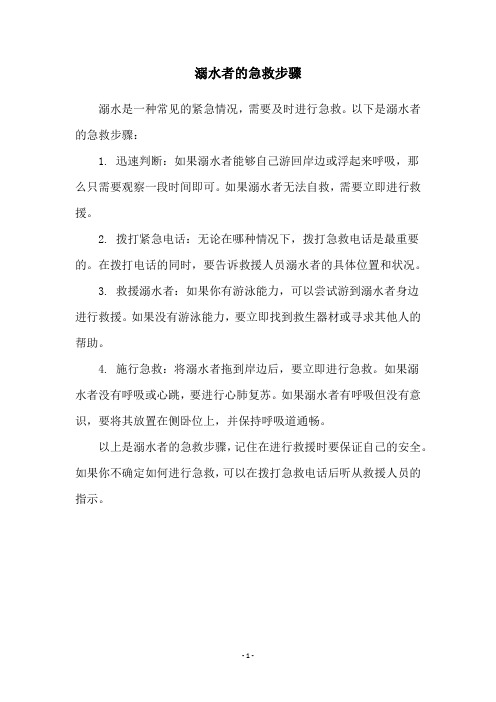 溺水者的急救步骤

溺水是一种常见的紧急情况，需要及时进行急救。以下是溺水者的急救步骤：

1. 迅速判断：如果溺水者能够自己游回岸边或浮起来呼吸，那么只需要观察一段时间即可。如果溺水者无法自救，需要立即进行救援。

2. 拨打紧急电话：无论在哪种情况下，拨打急救电话是最重要的。在拨打电话的同时，要告诉救援人员溺水者的具体位置和状况。

3. 救援溺水者：如果你有游泳能力，可以尝试游到溺水者身边进行救援。如果没有游泳能力，要立即找到救生器材或寻求其他人的帮助。

4. 施行急救：将溺水者拖到岸边后，要立即进行急救。如果溺水者没有呼吸或心跳，要进行心肺复苏。如果溺水者有呼吸但没有意识，要将其放置在侧卧位上，并保持呼吸道通畅。

以上是溺水者的急救步骤，记住在进行救援时要保证自己的安全。如果你不确定如何进行急救，可以在拨打急救电话后听从救援人员的指示。

- 1 -